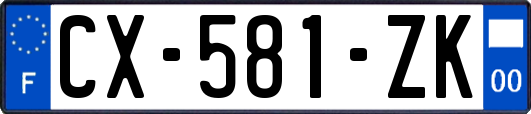 F
CX-581-ZK
00